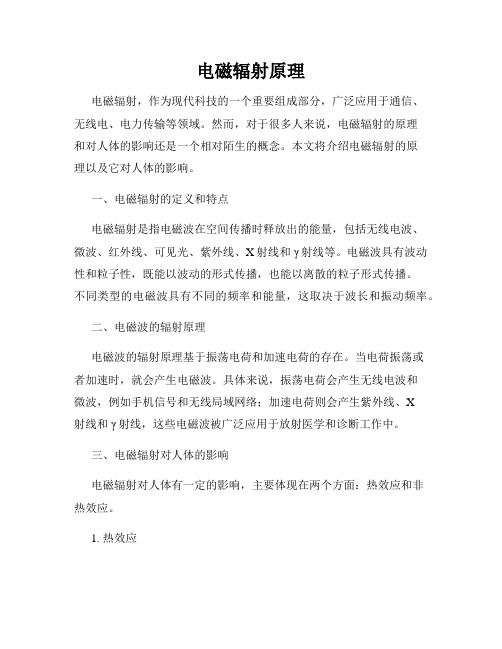 电磁辐射原理

电磁辐射，作为现代科技的一个重要组成部分，广泛应用于通信、无线电、电力传输等领域。然而，对于很多人来说，电磁辐射的原理和对人体的影响还是一个相对陌生的概念。本文将介绍电磁辐射的原理以及它对人体的影响。

一、电磁辐射的定义和特点

电磁辐射是指电磁波在空间传播时释放出的能量，包括无线电波、微波、红外线、可见光、紫外线、X射线和γ射线等。电磁波具有波动性和粒子性，既能以波动的形式传播，也能以离散的粒子形式传播。不同类型的电磁波具有不同的频率和能量，这取决于波长和振动频率。

二、电磁波的辐射原理

电磁波的辐射原理基于振荡电荷和加速电荷的存在。当电荷振荡或者加速时，就会产生电磁波。具体来说，振荡电荷会产生无线电波和微波，例如手机信号和无线局域网络；加速电荷则会产生紫外线、X射线和γ射线，这些电磁波被广泛应用于放射医学和诊断工作中。

三、电磁辐射对人体的影响

电磁辐射对人体有一定的影响，主要体现在两个方面：热效应和非热效应。

1. 热效应